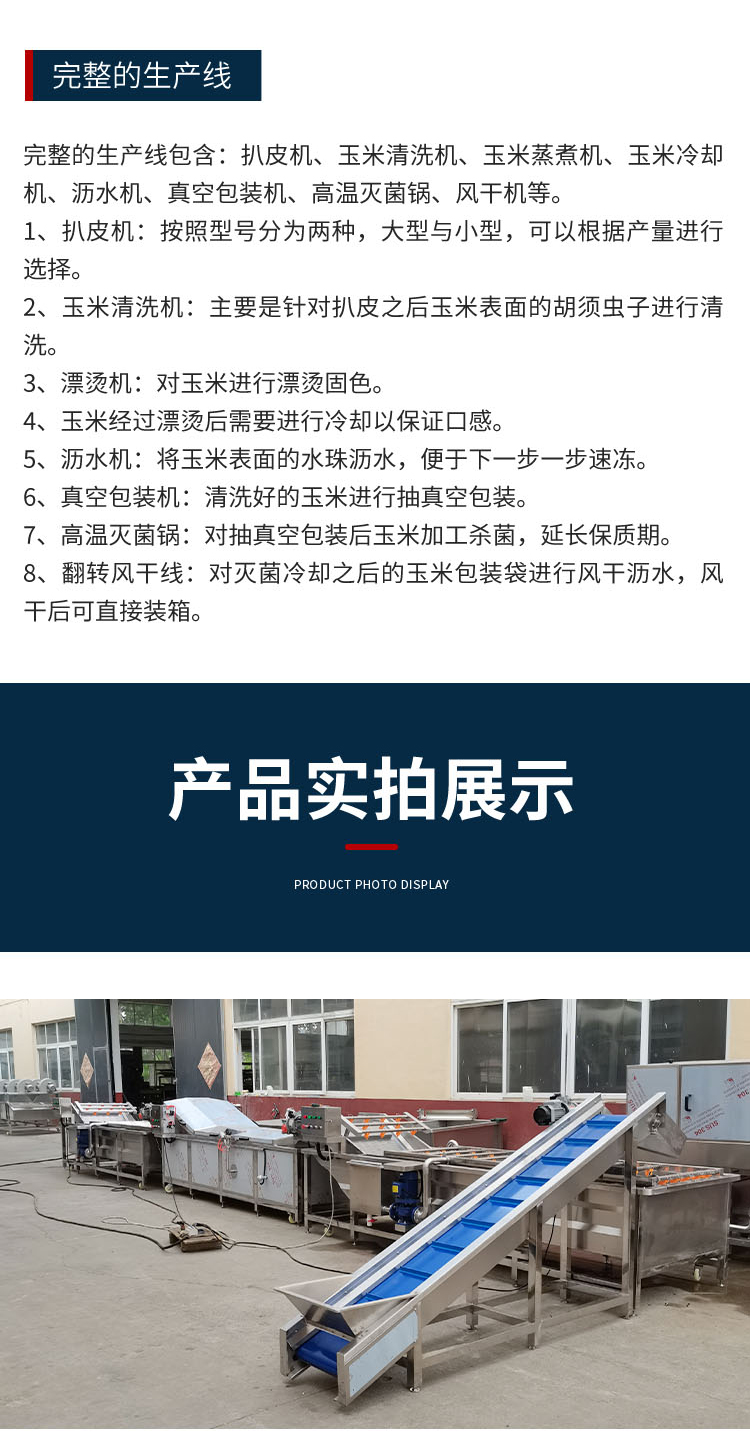 完整的生产线

完整的生产线包含：扒皮机、玉米清洗机、玉米蒸煮机、玉米冷却机、沥水机、真空包装机、高温灭菌锅、风干机等。

1、扒皮机：按照型号分为两种，大型与小型，可以根据产量进行选择。

2、玉米清洗机：主要是针对扒皮之后玉米表面的胡须虫子进行清洗。

3、漂烫机：对玉米进行漂烫固色。

4、玉米经过漂烫后需要进行冷却以保证口感。

5、沥水机：将玉米表面的水珠沥水，便于下一步一步速冻。

6、真空包装机：清洗好的玉米进行抽真空包装。

7、高温灭菌锅：对抽真空包装后玉米加工杀菌，延长保质期。

8、翻转风干线：对灭菌冷却之后的玉米包装袋进行风干沥水，风干后可直接装箱。

产品实拍展示

PRODUCT PHOTO DISPLAY